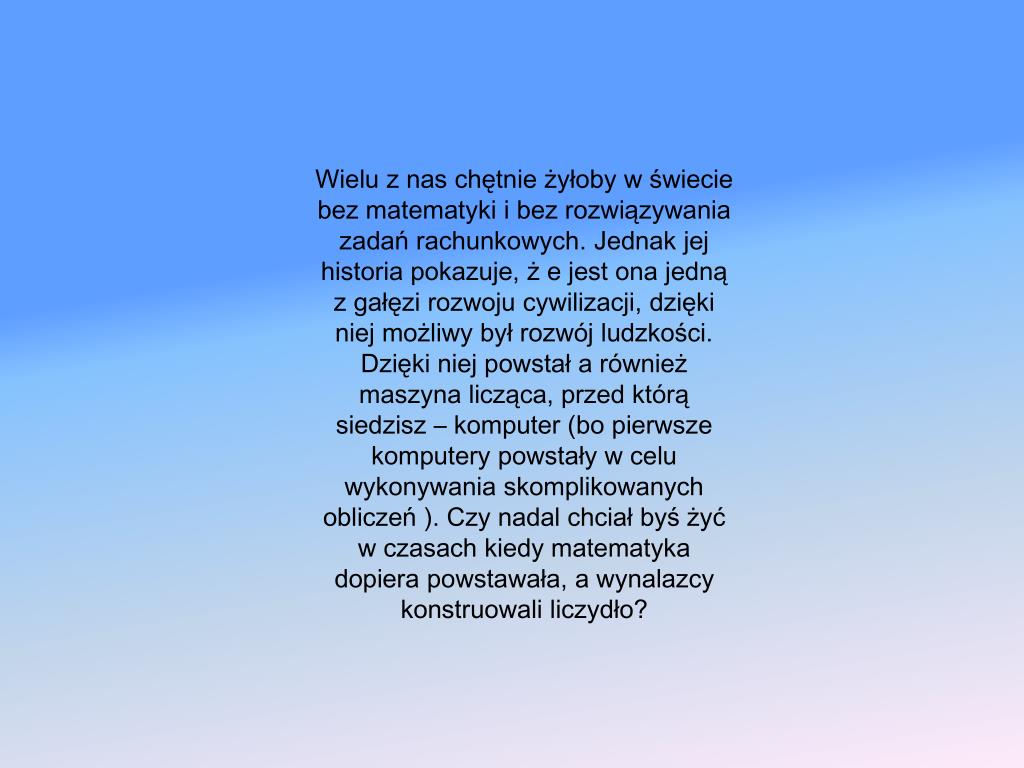 Wielu z nas chętnie żyłoby w świecie bez matematyki i bez rozwiązywania zadań rachunkowych. Jednak jej historia pokazuje, ż e jest ona jedną z gałęzi rozwoju cywilizacji, dzięki niej możliwy był rozwój ludzkości. Dzięki niej powstał a również maszyna licząca, przed którą siedzisz – komputer (bo pierwsze komputery powstały w celu wykonywania skomplikowanych obliczeń ). Czy nadal chciał byś żyć w czasach kiedy matematyka dopiera powstawała, a wynalazcy konstruowali liczydło?